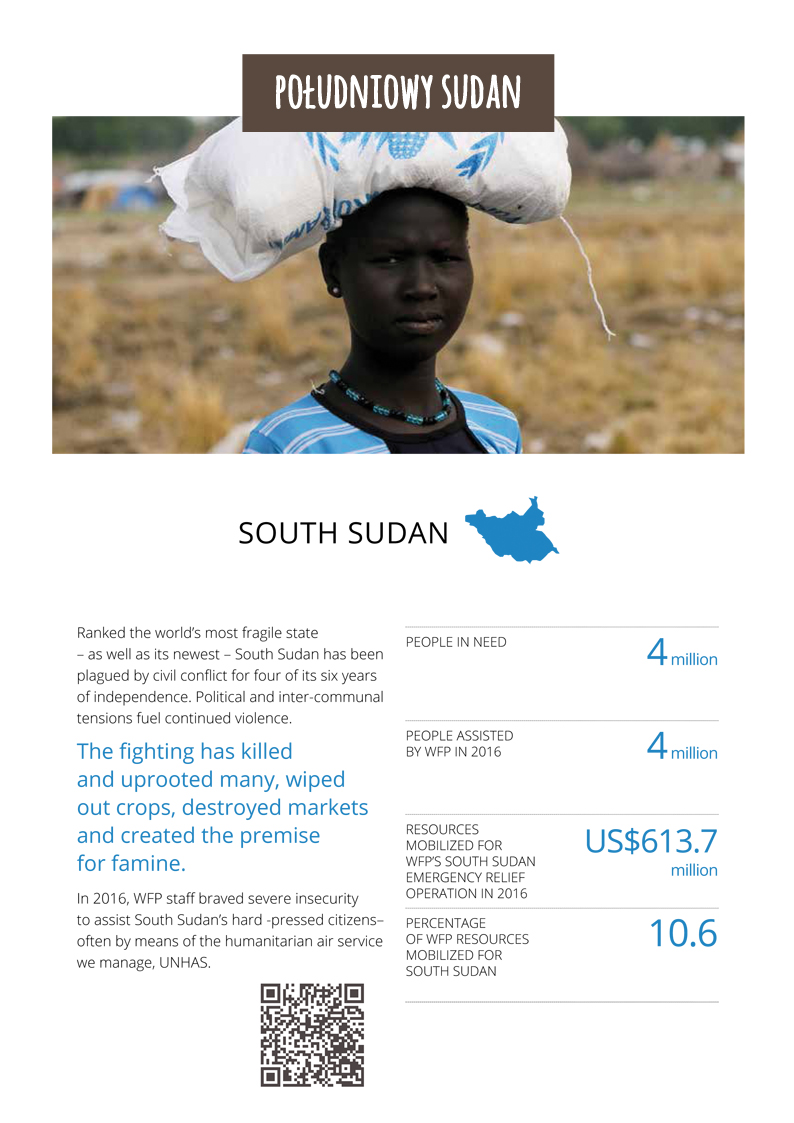 POŁUDNIOWY SUDAN

SOUTH SUDAN

Ranked the world's most fragile state – as well as its newest – South Sudan has been plagued by civil conflict for four of its six years of independence. Political and inter-communal tensions fuel continued violence.

The fighting has killed and uprooted many, wiped out crops, destroyed markets and created the premise for famine.

In 2016, WFP staff braved severe insecurity to assist South Sudan's hard -pressed citizens– often by means of the humanitarian air service we manage, UNHAS.

| | |
|---|---|
| PEOPLE IN NEED | 4 million |
| PEOPLE ASSISTED BY WFP IN 2016 | 4 million |
| RESOURCES MOBILIZED FOR WFP'S SOUTH SUDAN EMERGENCY RELIEF OPERATION IN 2016 | US$613.7 million |
| PERCENTAGE OF WFP RESOURCES MOBILIZED FOR SOUTH SUDAN | 10.6 |